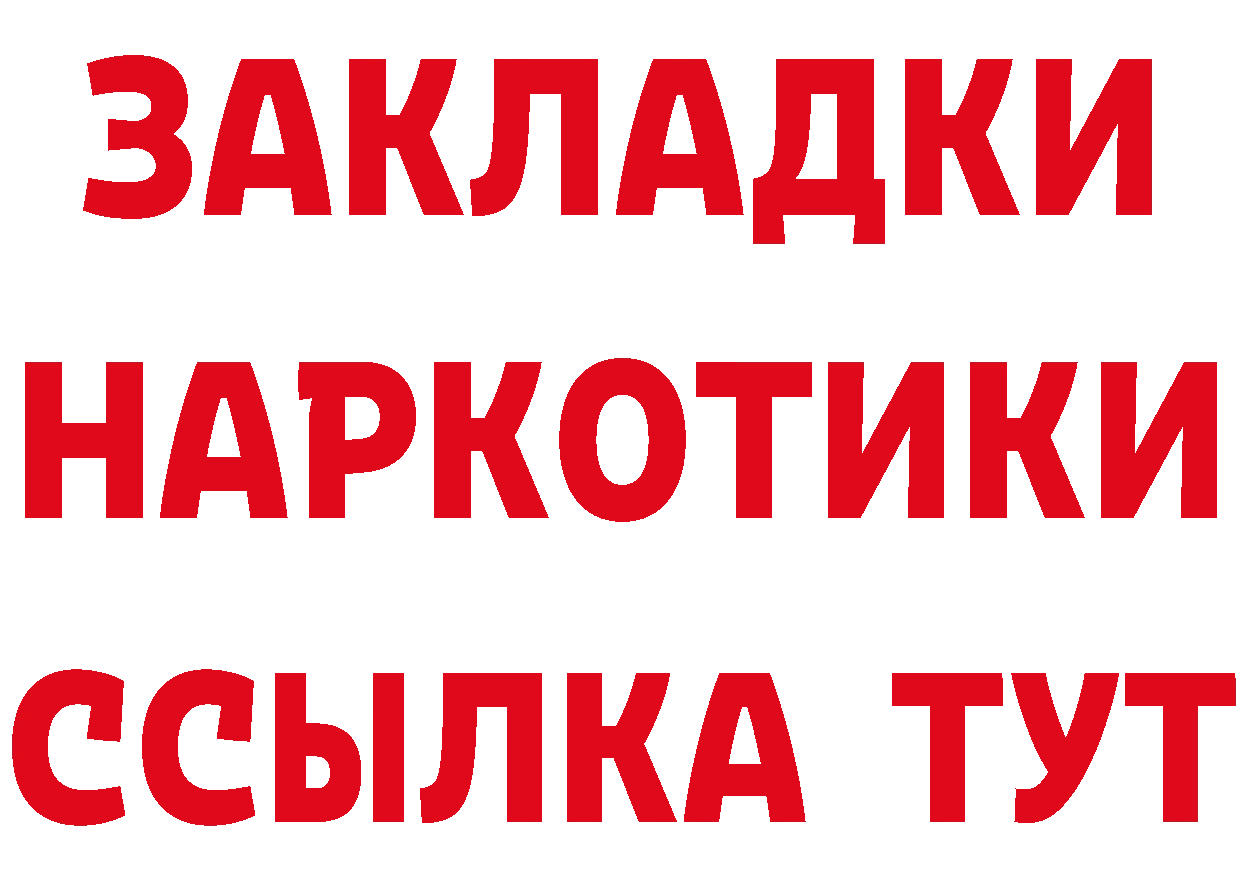 ЗАКЛАДКИ
НАРКОТИКИ
ССЫЛКА ТУТ